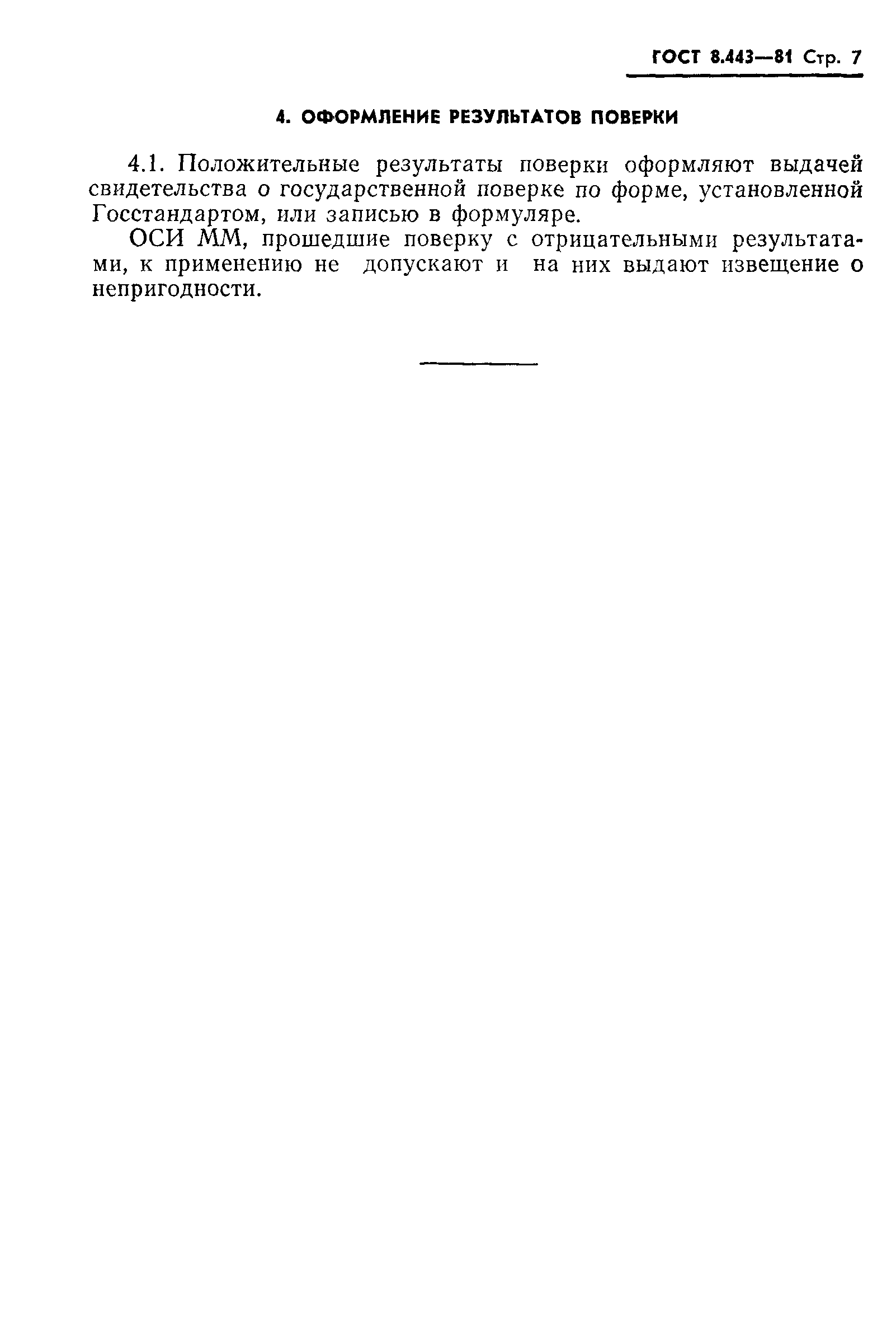 ГОСТ 8.443—81 Стр. 7

4. ОФОРМЛЕНИЕ РЕЗУЛЬТАТОВ ПОВЕРКИ

4.1. Положительные результаты поверки оформляют выдачей свидетельства о государственной поверке по форме, установленной Госстандартом, или записью в формуляре.

ОСИ ММ, прошедшие поверку с отрицательными результатами, к применению не допускают и на них выдают извещение о непригодности.